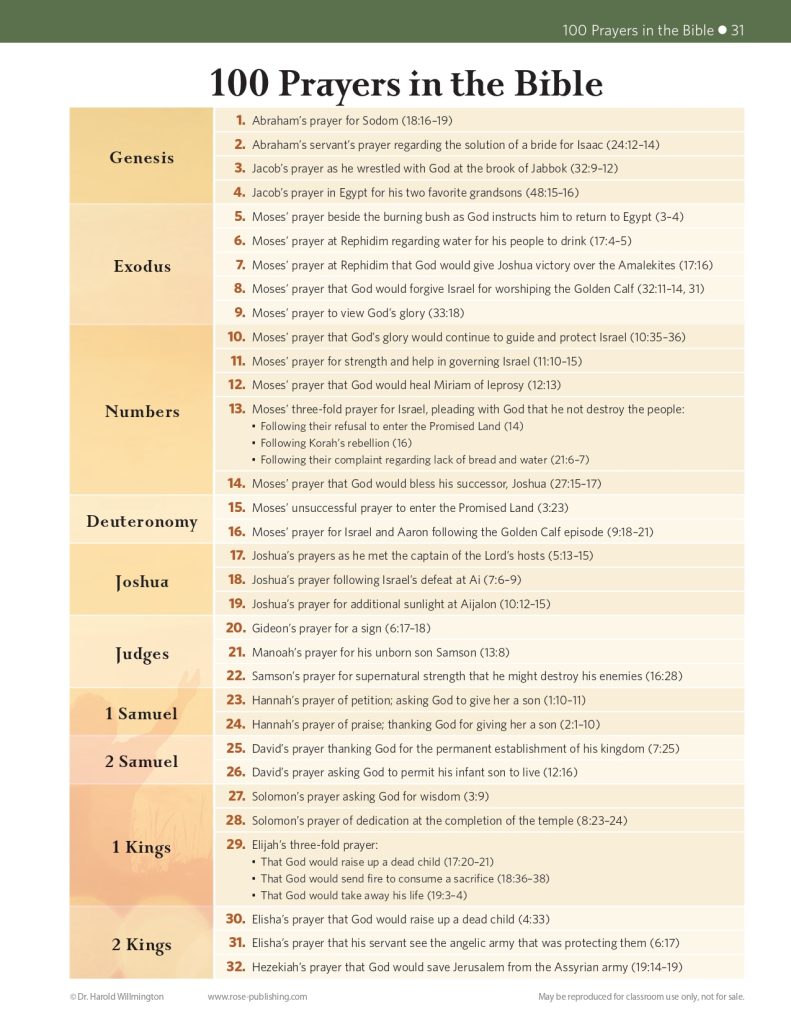 100 Prayers in the Bible ● 31

100 Prayers in the Bible

| | |
|---|---|
| Genesis | 1. Abraham's prayer for Sodom (18:16–19) |
| | 2. Abraham's servant's prayer regarding the solution of a bride for Isaac (24:12–14) |
| | 3. Jacob's prayer as he wrestled with God at the brook of Jabbok (32:9–12) |
| | 4. Jacob's prayer in Egypt for his two favorite grandsons (48:15–16) |
| Exodus | 5. Moses' prayer beside the burning bush as God instructs him to return to Egypt (3–4) |
| | 6. Moses' prayer at Rephidim regarding water for his people to drink (17:4–5) |
| | 7. Moses' prayer at Rephidim that God would give Joshua victory over the Amalekites (17:16) |
| | 8. Moses' prayer that God would forgive Israel for worshiping the Golden Calf (32:11–14, 31) |
| | 9. Moses' prayer to view God's glory (33:18) |
| Numbers | 10. Moses' prayer that God's glory would continue to guide and protect Israel (10:35–36) |
| | 11. Moses' prayer for strength and help in governing Israel (11:10–15) |
| | 12. Moses' prayer that God would heal Miriam of leprosy (12:13) |
| | 13. Moses' three-fold prayer for Israel, pleading with God that he not destroy the people: • Following their refusal to enter the Promised Land (14) • Following Korah's rebellion (16) • Following their complaint regarding lack of bread and water (21:6–7) |
| | 14. Moses' prayer that God would bless his successor, Joshua (27:15–17) |
| Deuteronomy | 15. Moses' unsuccessful prayer to enter the Promised Land (3:23) |
| | 16. Moses' prayer for Israel and Aaron following the Golden Calf episode (9:18–21) |
| Joshua | 17. Joshua's prayers as he met the captain of the Lord's hosts (5:13–15) |
| | 18. Joshua's prayer following Israel's defeat at Ai (7:6–9) |
| | 19. Joshua's prayer for additional sunlight at Aijalon (10:12–15) |
| Judges | 20. Gideon's prayer for a sign (6:17–18) |
| | 21. Manoah's prayer for his unborn son Samson (13:8) |
| | 22. Samson's prayer for supernatural strength that he might destroy his enemies (16:28) |
| 1 Samuel | 23. Hannah's prayer of petition; asking God to give her a son (1:10–11) |
| | 24. Hannah's prayer of praise; thanking God for giving her a son (2:1–10) |
| 2 Samuel | 25. David's prayer thanking God for the permanent establishment of his kingdom (7:25) |
| | 26. David's prayer asking God to permit his infant son to live (12:16) |
| 1 Kings | 27. Solomon's prayer asking God for wisdom (3:9) |
| | 28. Solomon's prayer of dedication at the completion of the temple (8:23–24) |
| | 29. Elijah's three-fold prayer: • That God would raise up a dead child (17:20–21) • That God would send fire to consume a sacrifice (18:36–38) • That God would take away his life (19:3–4) |
| 2 Kings | 30. Elisha's prayer that God would raise up a dead child (4:33) |
| | 31. Elisha's prayer that his servant see the angelic army that was protecting them (6:17) |
| | 32. Hezekiah's prayer that God would save Jerusalem from the Assyrian army (19:14–19) |

© Dr. Harold Willmington www.rose-publishing.com May be reproduced for classroom use only, not for sale.